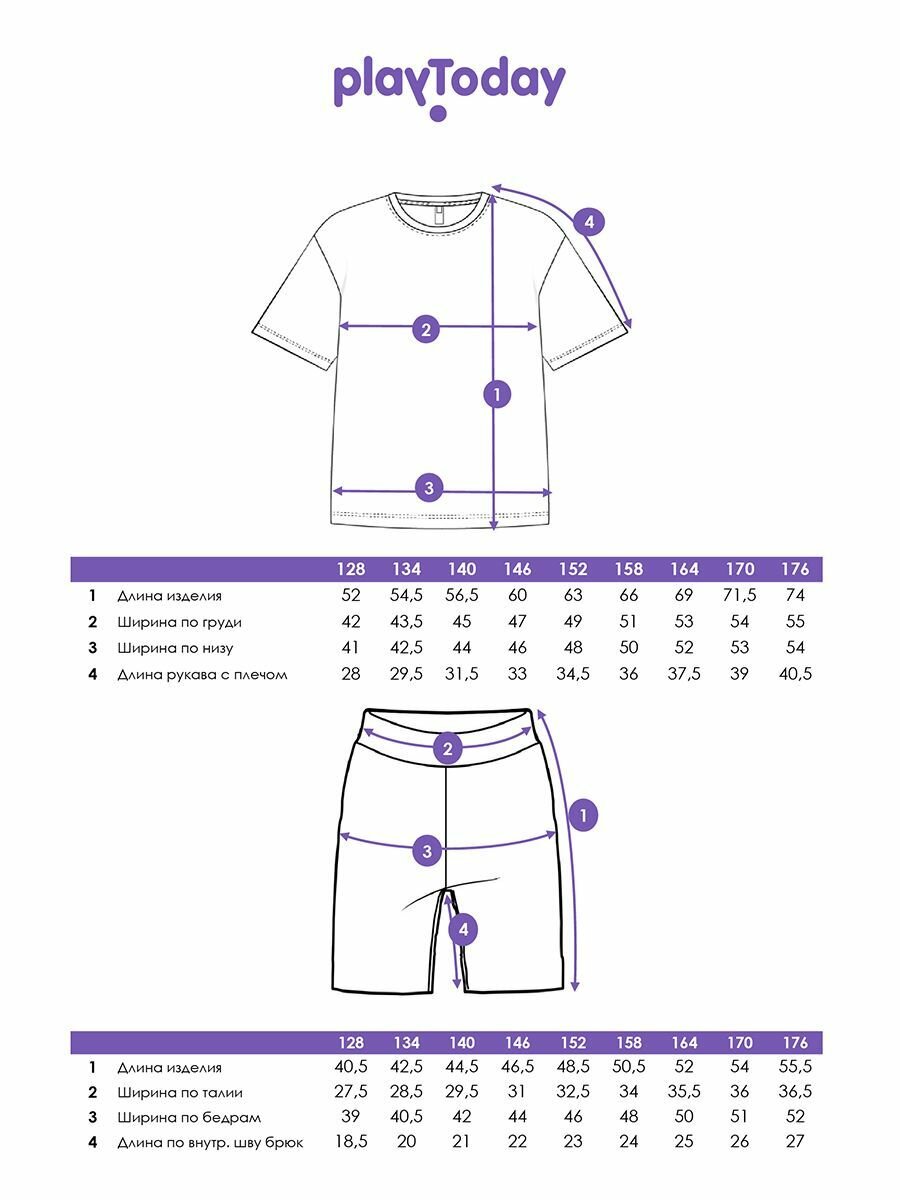 playToday

4
2
1
3

| | | 128 | 134 | 140 | 146 | 152 | 158 | 164 | 170 | 176 |
|---|---|---|---|---|---|---|---|---|---|---|
| 1 | Длина изделия | 52 | 54,5 | 56,5 | 60 | 63 | 66 | 69 | 71,5 | 74 |
| 2 | Ширина по груди | 42 | 43,5 | 45 | 47 | 49 | 51 | 53 | 54 | 55 |
| 3 | Ширина по низу | 41 | 42,5 | 44 | 46 | 48 | 50 | 52 | 53 | 54 |
| 4 | Длина рукава с плечом | 28 | 29,5 | 31,5 | 33 | 34,5 | 36 | 37,5 | 39 | 40,5 |

2
1
3
4

| | | 128 | 134 | 140 | 146 | 152 | 158 | 164 | 170 | 176 |
|---|---|---|---|---|---|---|---|---|---|---|
| 1 | Длина изделия | 40,5 | 42,5 | 44,5 | 46,5 | 48,5 | 50,5 | 52 | 54 | 55,5 |
| 2 | Ширина по талии | 27,5 | 28,5 | 29,5 | 31 | 32,5 | 34 | 35,5 | 36 | 36,5 |
| 3 | Ширина по бедрам | 39 | 40,5 | 42 | 44 | 46 | 48 | 50 | 51 | 52 |
| 4 | Длина по внутр. шву брюк | 18,5 | 20 | 21 | 22 | 23 | 24 | 25 | 26 | 27 |